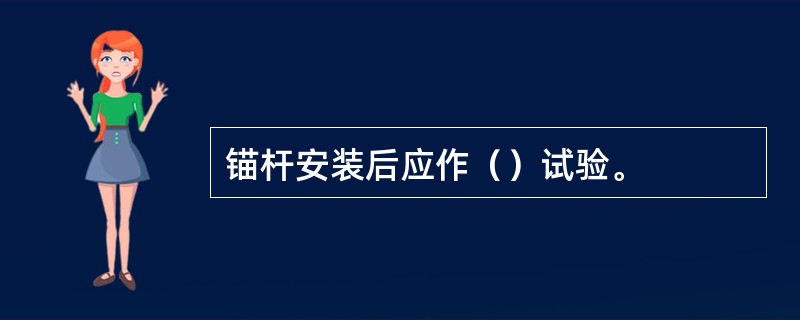 锚杆安装后应作（）试验。